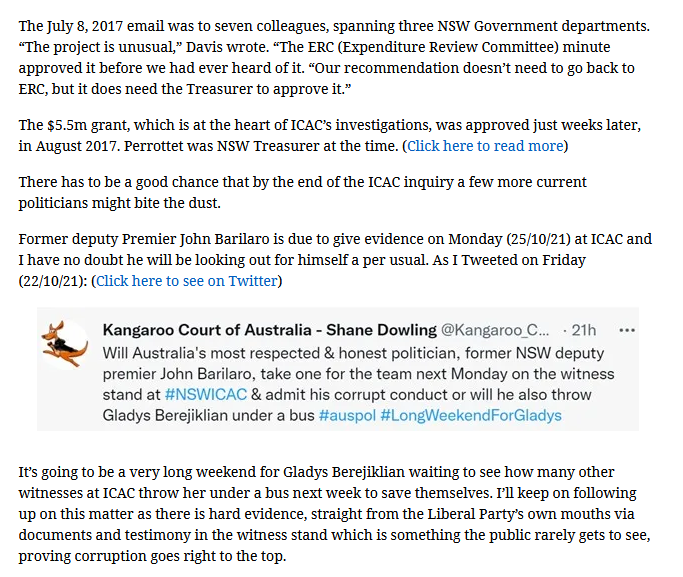 The July 8, 2017 email was to seven colleagues, spanning three NSW Government departments. “The project is unusual,” Davis wrote. “The ERC (Expenditure Review Committee) minute approved it before we had ever heard of it. “Our recommendation doesn’t need to go back to ERC, but it does need the Treasurer to approve it.”

The $5.5m grant, which is at the heart of ICAC’s investigations, was approved just weeks later, in August 2017. Perrottet was NSW Treasurer at the time. (Click here to read more)

There has to be a good chance that by the end of the ICAC inquiry a few more current politicians might bite the dust.

Former deputy Premier John Barilaro is due to give evidence on Monday (25/10/21) at ICAC and I have no doubt he will be looking out for himself a per usual. As I Tweeted on Friday (22/10/21): (Click here to see on Twitter)

Kangaroo Court of Australia - Shane Dowling @Kangaroo_C... · 21h ···
Will Australia's most respected & honest politician, former NSW deputy premier John Barilaro, take one for the team next Monday on the witness stand at #NSWICAC & admit his corrupt conduct or will he also throw Gladys Berejiklian under a bus #auspol #LongWeekendForGladys

It’s going to be a very long weekend for Gladys Berejiklian waiting to see how many other witnesses at ICAC throw her under a bus next week to save themselves. I’ll keep on following up on this matter as there is hard evidence, straight from the Liberal Party’s own mouths via documents and testimony in the witness stand which is something the public rarely gets to see, proving corruption goes right to the top.